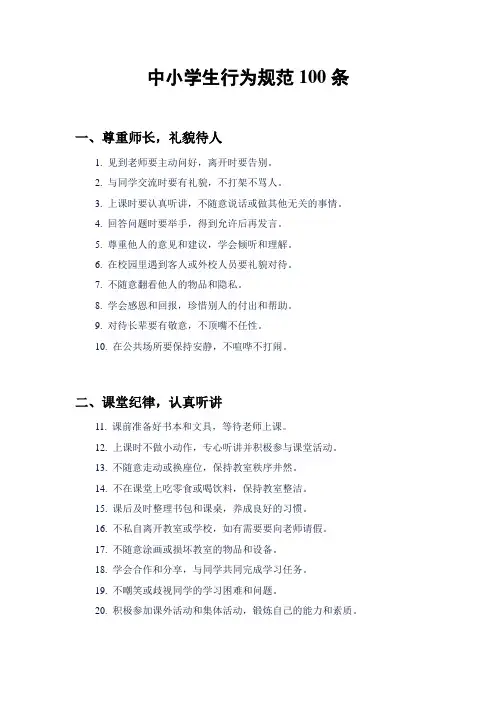 中小学生行为规范 100 条

一、尊重师长，礼貌待人

1. 见到老师要主动问好，离开时要告别。
2. 与同学交流时要有礼貌，不打架不骂人。
3. 上课时要认真听讲，不随意说话或做其他无关的事情。
4. 回答问题时要举手，得到允许后再发言。
5. 尊重他人的意见和建议，学会倾听和理解。
6. 在校园里遇到客人或外校人员要礼貌对待。
7. 不随意翻看他人的物品和隐私。
8. 学会感恩和回报，珍惜别人的付出和帮助。
9. 对待长辈要有敬意，不顶嘴不任性。
10. 在公共场所要保持安静，不喧哗不打闹。

二、课堂纪律，认真听讲

11. 课前准备好书本和文具，等待老师上课。
12. 上课时不做小动作，专心听讲并积极参与课堂活动。
13. 不随意走动或换座位，保持教室秩序井然。
14. 不在课堂上吃零食或喝饮料，保持教室整洁。
15. 课后及时整理书包和课桌，养成良好的习惯。
16. 不私自离开教室或学校，如有需要要向老师请假。
17. 不随意涂画或损坏教室的物品和设备。
18. 学会合作和分享，与同学共同完成学习任务。
19. 不嘲笑或歧视同学的学习困难和问题。
20. 积极参加课外活动和集体活动，锻炼自己的能力和素质。